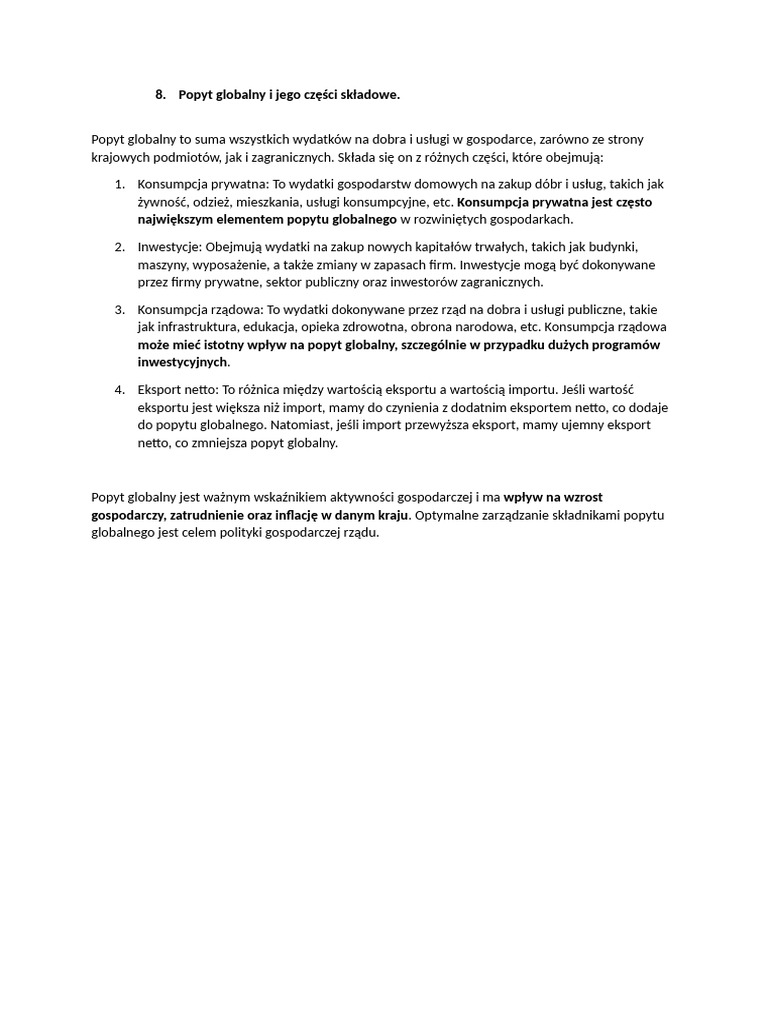 8. Popyt globalny i jego części składowe.

Popyt globalny to suma wszystkich wydatków na dobra i usługi w gospodarce, zarówno ze strony krajowych podmiotów, jak i zagranicznych. Składa się on z różnych części, które obejmują:

1. Konsumpcja prywatna: To wydatki gospodarstw domowych na zakup dóbr i usług, takich jak żywność, odzież, mieszkania, usługi konsumpcyjne, etc. Konsumpcja prywatna jest często największym elementem popytu globalnego w rozwiniętych gospodarkach.

2. Inwestycje: Obejmują wydatki na zakup nowych kapitałów trwałych, takich jak budynki, maszyny, wyposażenie, a także zmiany w zapasach firm. Inwestycje mogą być dokonywane przez firmy prywatne, sektor publiczny oraz inwestorów zagranicznych.

3. Konsumpcja rządowa: To wydatki dokonywane przez rząd na dobra i usługi publiczne, takie jak infrastruktura, edukacja, opieka zdrowotna, obrona narodowa, etc. Konsumpcja rządowa może mieć istotny wpływ na popyt globalny, szczególnie w przypadku dużych programów inwestycyjnych.

4. Eksport netto: To różnica między wartością eksportu a wartością importu. Jeśli wartość eksportu jest większa niż import, mamy do czynienia z dodatnim eksportem netto, co dodaje do popytu globalnego. Natomiast, jeśli import przewyższa eksport, mamy ujemny eksport netto, co zmniejsza popyt globalny.

Popyt globalny jest ważnym wskaźnikiem aktywności gospodarczej i ma wpływ na wzrost gospodarczy, zatrudnienie oraz inflację w danym kraju. Optymalne zarządzanie składnikami popytu globalnego jest celem polityki gospodarczej rządu.